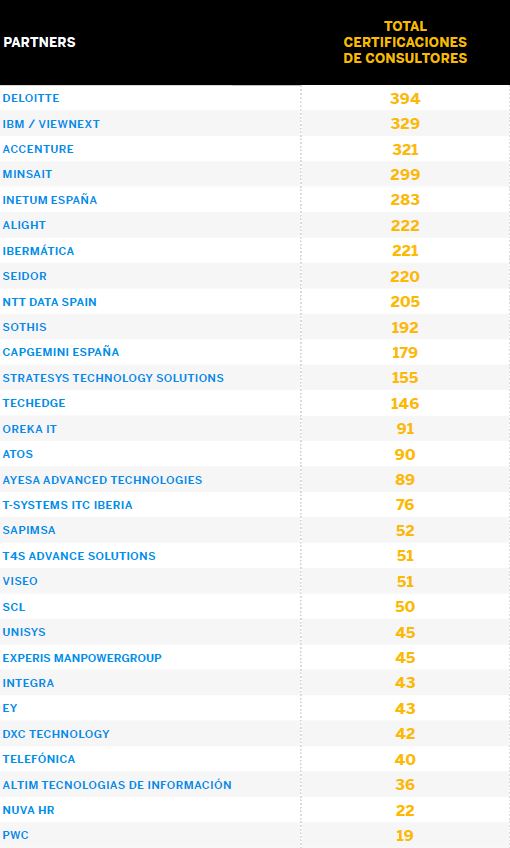 | PARTNERS | TOTAL CERTIFICACIONES DE CONSULTORES |
|---|---|
| DELOITTE | 394 |
| IBM / VIEWNEXT | 329 |
| ACCENTURE | 321 |
| MINSAIT | 299 |
| INETUM ESPAÑA | 283 |
| ALIGHT | 222 |
| IBERMÁTICA | 221 |
| SEIDOR | 220 |
| NTT DATA SPAIN | 205 |
| SOTHIS | 192 |
| CAPGEMINI ESPAÑA | 179 |
| STRATESYS TECHNOLOGY SOLUTIONS | 155 |
| TECHEDGE | 146 |
| OREKA IT | 91 |
| ATOS | 90 |
| AYESA ADVANCED TECHNOLOGIES | 89 |
| T-SYSTEMS ITC IBERIA | 76 |
| SAPIMSA | 52 |
| T4S ADVANCE SOLUTIONS | 51 |
| VISEO | 51 |
| SCL | 50 |
| UNISYS | 45 |
| EXPERIS MANPOWERGROUP | 45 |
| INTEGRA | 43 |
| EY | 43 |
| DXC TECHNOLOGY | 42 |
| TELEFÓNICA | 40 |
| ALTIM TECNOLOGIAS DE INFORMACIÓN | 36 |
| NUVA HR | 22 |
| PWC | 19 |